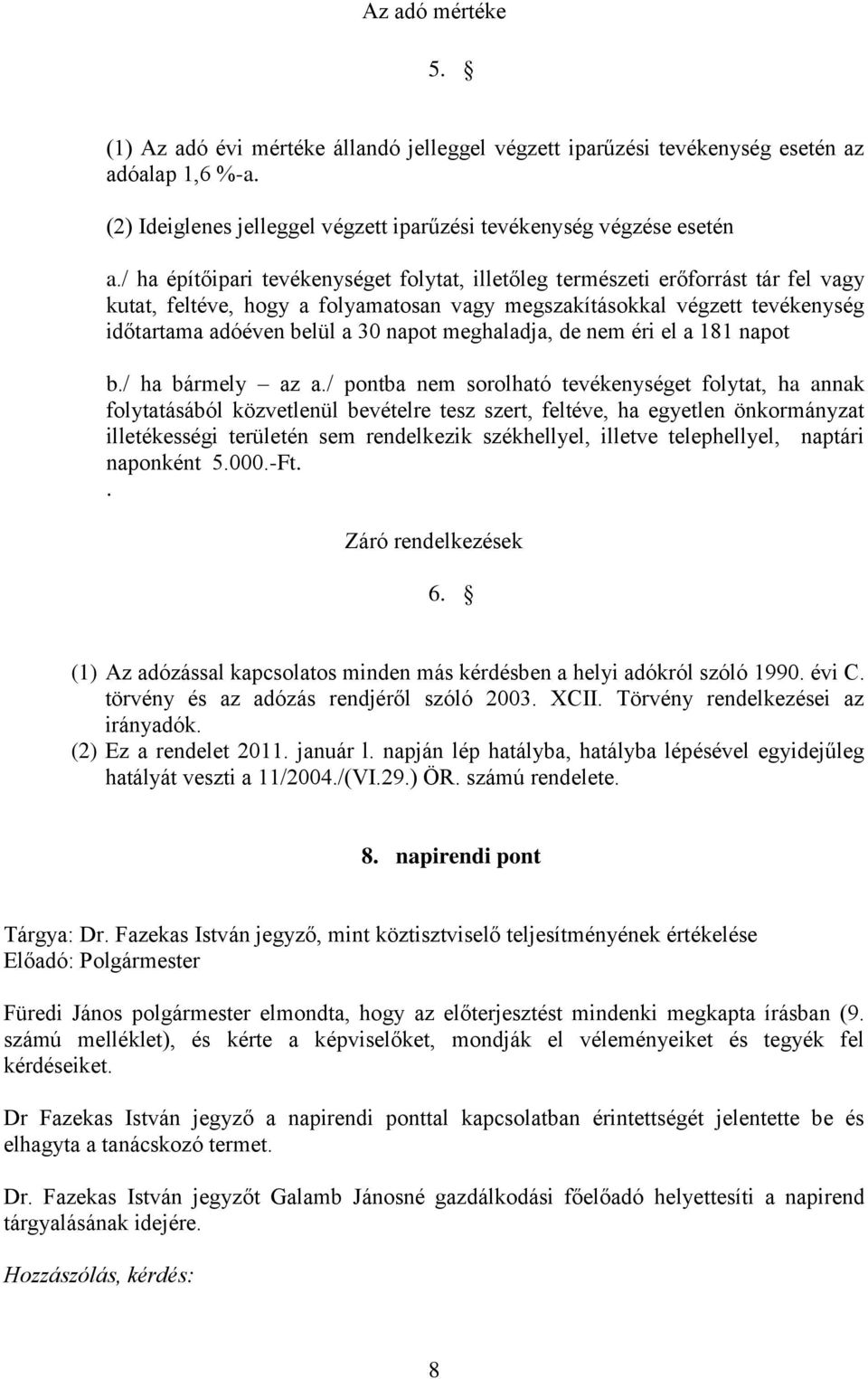 Az adó mértéke

5. §

(1) Az adó évi mértéke állandó jelleggel végzett iparűzési tevékenység esetén az adóalap 1,6 %-a.

(2) Ideiglenes jelleggel végzett iparűzési tevékenység végzése esetén

a./ ha építőipari tevékenységet folytat, illetőleg természeti erőforrást tár fel vagy kutat, feltéve, hogy a folyamatosan vagy megszakításokkal végzett tevékenység időtartama adóéven belül a 30 napot meghaladja, de nem éri el a 181 napot

b./ ha bármely – az a./ pontba nem sorolható tevékenységet folytat, ha annak folytatásából közvetlenül bevételre tesz szert, feltéve, ha egyetlen önkormányzat illetékességi területén sem rendelkezik székhellyel, illetve telephellyel, naptári naponként 5.000.-Ft.
.

Záró rendelkezések

6. §

(1) Az adózással kapcsolatos minden más kérdésben a helyi adókról szóló 1990. évi C. törvény és az adózás rendjéről szóló 2003. XCII. Törvény rendelkezései az irányadók.
(2) Ez a rendelet 2011. január l. napján lép hatályba, hatályba lépésével egyidejűleg hatályát veszti a 11/2004./(VI.29.) ÖR. számú rendelete.

8. napirendi pont

Tárgya: Dr. Fazekas István jegyző, mint köztisztviselő teljesítményének értékelése
Előadó: Polgármester

Füredi János polgármester elmondta, hogy az előterjesztést mindenki megkapta írásban (9. számú melléklet), és kérte a képviselőket, mondják el véleményeiket és tegyék fel kérdéseiket.

Dr Fazekas István jegyző a napirendi ponttal kapcsolatban érintettségét jelentette be és elhagyta a tanácskozó termet.

Dr. Fazekas István jegyzőt Galamb Jánosné gazdálkodási főelőadó helyettesíti a napirend tárgyalásának idejére.

Hozzászólás, kérdés:

8